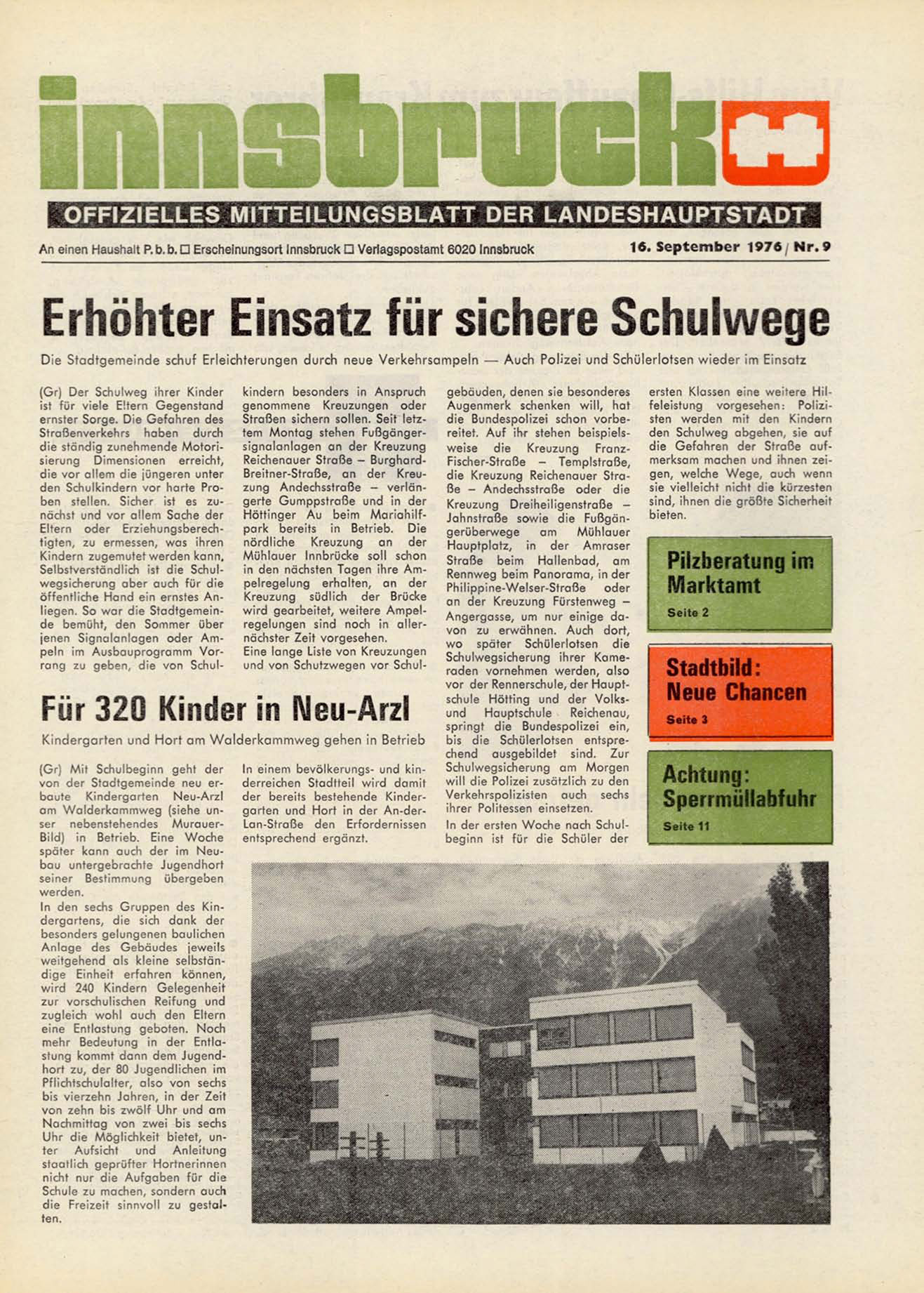 innsbruck

OFFIZIELLES MITTEILUNGSBLATT DER LANDESHAUPTSTADT

An einen Haushalt P. b. b. □ Erscheinungsort Innsbruck □ Verlagspostamt 6020 Innsbruck

16. September 1976 / Nr. 9

Erhöhter Einsatz für sichere Schulwege

Die Stadtgemeinde schuf Erleichterungen durch neue Verkehrsampeln — Auch Polizei und Schülerlotsen wieder im Einsatz

(Gr) Der Schulweg ihrer Kinder ist für viele Eltern Gegenstand ernster Sorge. Die Gefahren des Straßenverkehrs haben durch die ständig zunehmende Motorisierung Dimensionen erreicht, die vor allem die jüngeren unter den Schulkindern vor harte Proben stellen. Sicher ist es zunächst und vor allem Sache der Eltern oder Erziehungsberechtigten, zu ermessen, was ihren Kindern zugemutet werden kann. Selbstverständlich ist die Schulwegsicherung aber auch für die öffentliche Hand ein ernstes Anliegen. So war die Stadtgemeinde bemüht, den Sommer über jenen Signalanlagen oder Ampeln im Ausbauprogramm Vorrang zu geben, die von Schulkindern besonders in Anspruch genommene Kreuzungen oder Straßen sichern sollen. Seit letztem Montag stehen Fußgängersignalanlagen an der Kreuzung Reichenauer Straße – Burghard-Breitner-Straße, an der Kreuzung Andechsstraße – verlängerte Gumppstraße und in der Höttinger Au beim Mariahilfpark bereits in Betrieb. Die nördliche Kreuzung an der Mühlauer Innbrücke soll schon in den nächsten Tagen ihre Ampelregelung erhalten, an der Kreuzung südlich der Brücke wird gearbeitet, weitere Ampelregelungen sind noch in allernächster Zeit vorgesehen.
Eine lange Liste von Kreuzungen und von Schutzwegen vor Schulgebäuden, denen sie besonderes Augenmerk schenken will, hat die Bundespolizei schon vorbereitet. Auf ihr stehen beispielsweise die Kreuzung Franz-Fischer-Straße – Templstraße, die Kreuzung Reichenauer Straße – Andechsstraße oder die Kreuzung Dreiheiligenstraße – Jahnstraße sowie die Fußgängerüberwege am Mühlauer Hauptplatz, in der Amraser Straße beim Hallenbad, am Rennweg beim Panorama, in der Philippine-Welser-Straße oder an der Kreuzung Fürstenweg – Angergasse, um nur einige davon zu erwähnen. Auch dort, wo später Schülerlotsen die Schulwegsicherung ihrer Kameraden vornehmen werden, also vor der Rennerschule, der Hauptschule Hötting und der Volks- und Hauptschule Reichenau, springt die Bundespolizei ein, bis die Schülerlotsen entsprechend ausgebildet sind. Zur Schulwegsicherung am Morgen will die Polizei zusätzlich zu den Verkehrspolizisten auch sechs ihrer Politessen einsetzen.
In der ersten Woche nach Schulbeginn ist für die Schüler der ersten Klassen eine weitere Hilfeleistung vorgesehen: Polizisten werden mit den Kindern den Schulweg abgehen, sie auf die Gefahren der Straße aufmerksam machen und ihnen zeigen, welche Wege, auch wenn sie vielleicht nicht die kürzesten sind, ihnen die größte Sicherheit bieten.

Pilzberatung im Marktamt
Seite 2

Stadtbild: Neue Chancen
Seite 3

Achtung: Sperrmüllabfuhr
Seite 11

Für 320 Kinder in Neu-Arzl

Kindergarten und Hort am Walderkammweg gehen in Betrieb

(Gr) Mit Schulbeginn geht der von der Stadtgemeinde neu erbaute Kindergarten Neu-Arzl am Walderkammweg (siehe unser nebenstehendes Murauer-Bild) in Betrieb. Eine Woche später kann auch der im Neubau untergebrachte Jugendhort seiner Bestimmung übergeben werden.
In den sechs Gruppen des Kindergartens, die sich dank der besonders gelungenen baulichen Anlage des Gebäudes jeweils weitgehend als kleine selbständige Einheit erfahren können, wird 240 Kindern Gelegenheit zur vorschulischen Reifung und zugleich wohl auch den Eltern eine Entlastung geboten. Noch mehr Bedeutung in der Entlastung kommt dann dem Jugendhort zu, der 80 Jugendlichen im Pflichtschulalter, also von sechs bis vierzehn Jahren, in der Zeit von zehn bis zwölf Uhr und am Nachmittag von zwei bis sechs Uhr die Möglichkeit bietet, unter Aufsicht und Anleitung staatlich geprüfter Hortnerinnen nicht nur die Aufgaben für die Schule zu machen, sondern auch die Freizeit sinnvoll zu gestalten.

In einem bevölkerungs- und kinderreichen Stadtteil wird damit der bereits bestehende Kindergarten und Hort in der An-der-Lan-Straße den Erfordernissen entsprechend ergänzt.